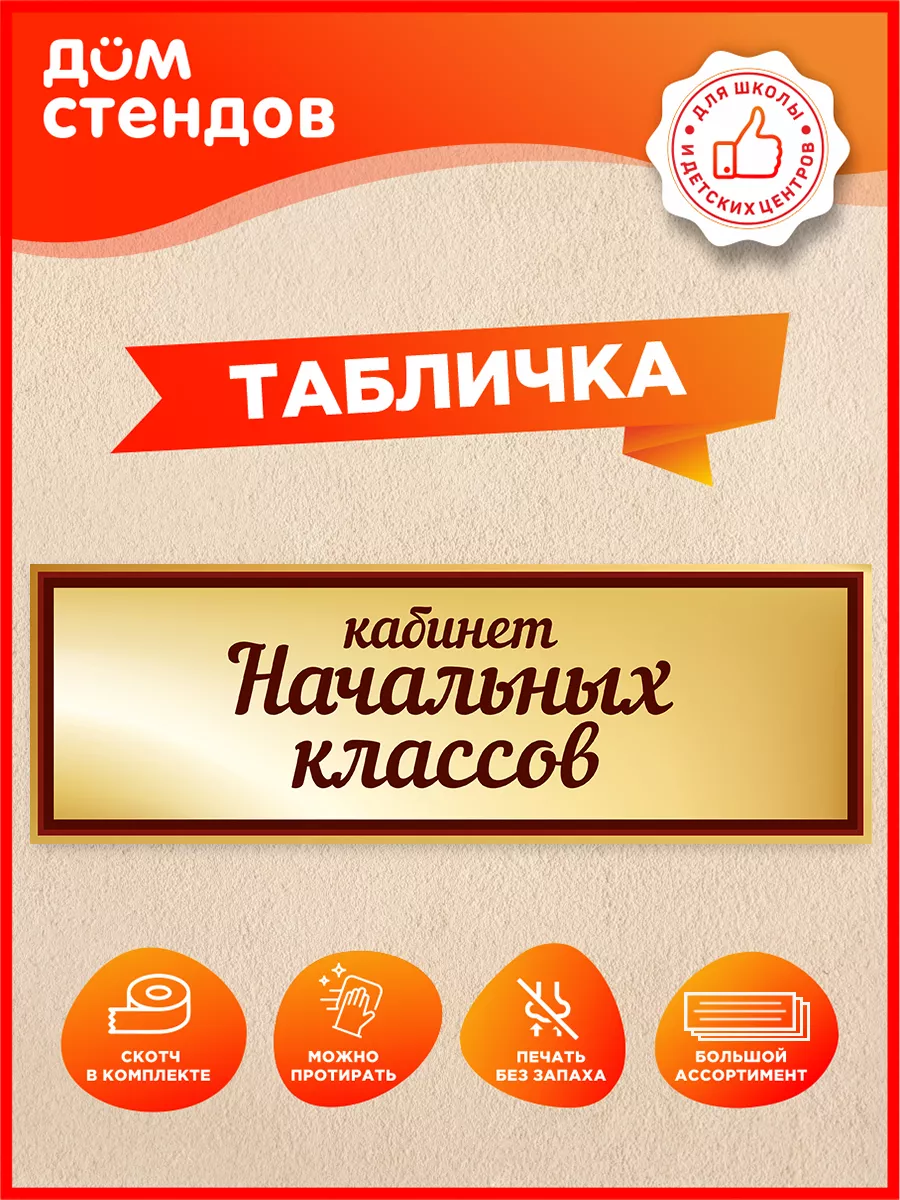 ДОМ СТЕНДОВ

ДЛЯ ШКОЛЫ И ДЕТСКИХ ЦЕНТРОВ

ТАБЛИЧКА

кабинет Начальных классов

СКОТЧ В КОМПЛЕКТЕ

МОЖНО ПРОТИРАТЬ

ПЕЧАТЬ БЕЗ ЗАПАХА

БОЛЬШОЙ АССОРТИМЕНТ